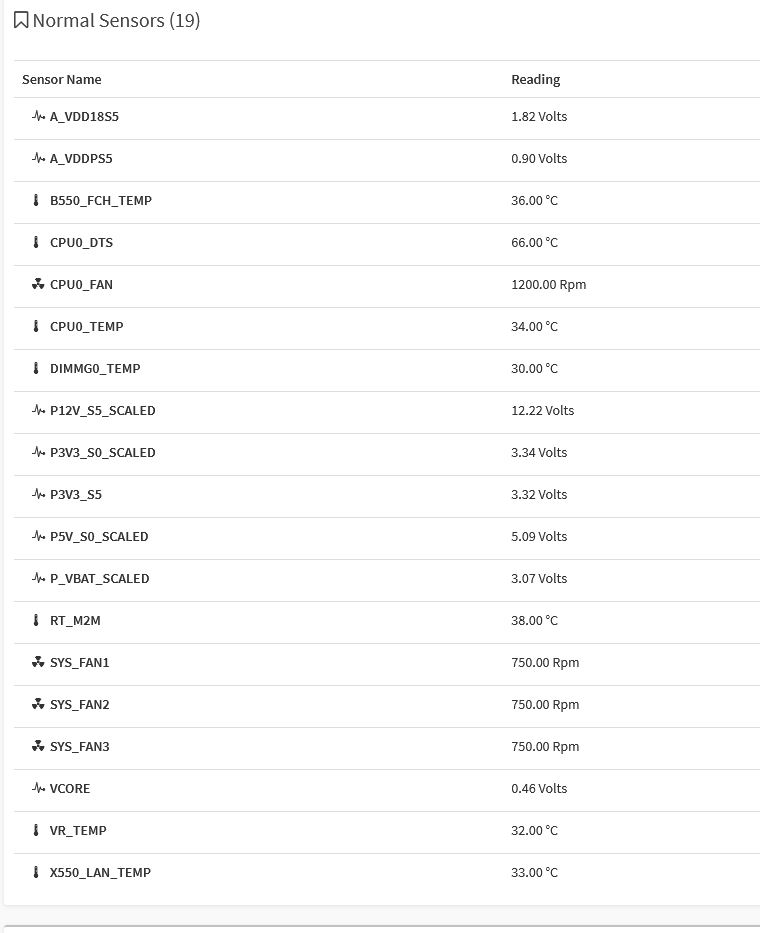 Normal Sensors (19)

| Sensor Name | Reading |
|---|---|
| A_VDD18S5 | 1.82 Volts |
| A_VDDPS5 | 0.90 Volts |
| B550_FCH_TEMP | 36.00 °C |
| CPU0_DTS | 66.00 °C |
| CPU0_FAN | 1200.00 Rpm |
| CPU0_TEMP | 34.00 °C |
| DIMMG0_TEMP | 30.00 °C |
| P12V_S5_SCALED | 12.22 Volts |
| P3V3_S0_SCALED | 3.34 Volts |
| P3V3_S5 | 3.32 Volts |
| P5V_S0_SCALED | 5.09 Volts |
| P_VBAT_SCALED | 3.07 Volts |
| RT_M2M | 38.00 °C |
| SYS_FAN1 | 750.00 Rpm |
| SYS_FAN2 | 750.00 Rpm |
| SYS_FAN3 | 750.00 Rpm |
| VCORE | 0.46 Volts |
| VR_TEMP | 32.00 °C |
| X550_LAN_TEMP | 33.00 °C |